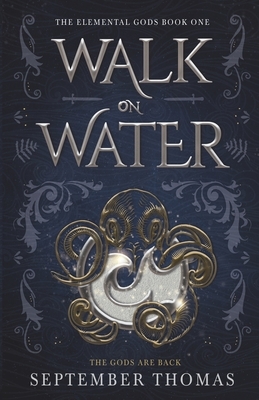 THE ELEMENTAL GODS BOOK ONE

WALK ON WATER

THE GODS ARE BACK

SEPTEMBER THOMAS